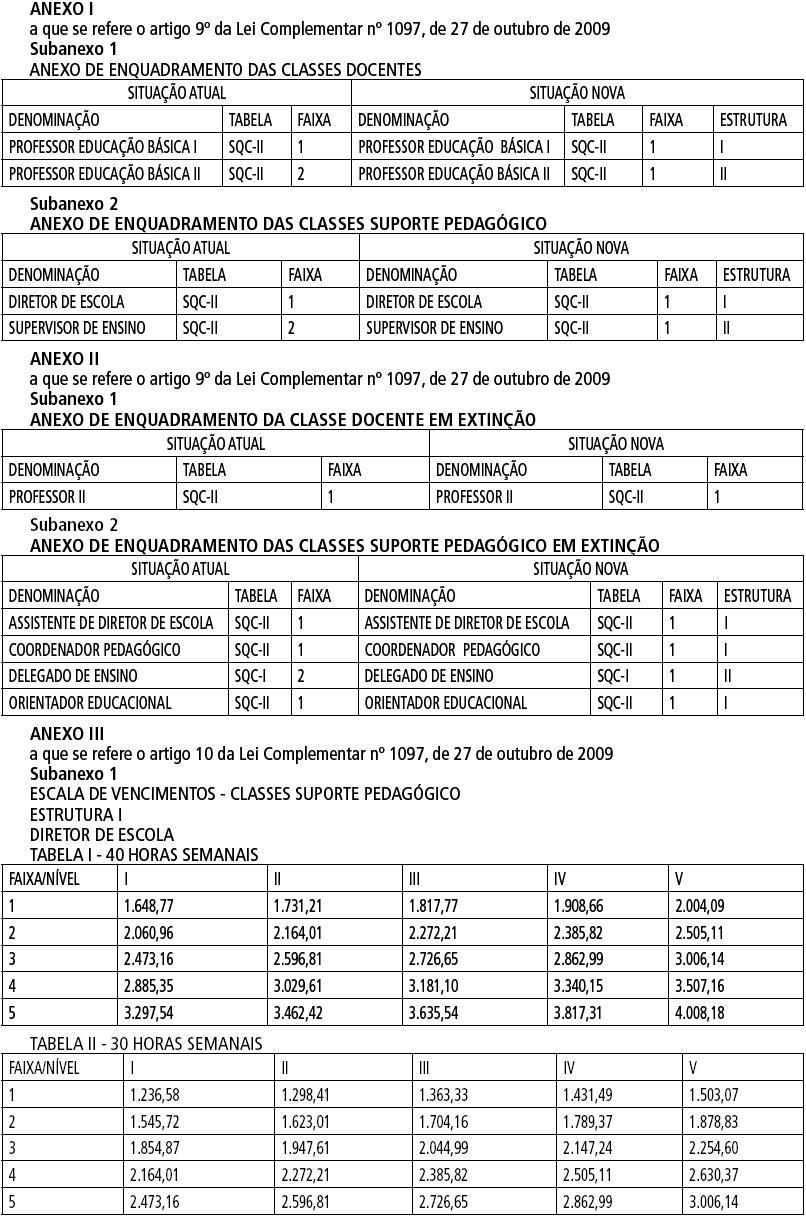 ANEXO I
a que se refere o artigo 9º da Lei Complementar nº 1097, de 27 de outubro de 2009
Subanexo 1
ANEXO DE ENQUADRAMENTO DAS CLASSES DOCENTES

| SITUAÇÃO ATUAL | | | SITUAÇÃO NOVA | | | |
|---|---|---|---|---|---|---|
| DENOMINAÇÃO | TABELA | FAIXA | DENOMINAÇÃO | TABELA | FAIXA | ESTRUTURA |
| PROFESSOR EDUCAÇÃO BÁSICA I | SQC-II | 1 | PROFESSOR EDUCAÇÃO BÁSICA I | SQC-II | 1 | I |
| PROFESSOR EDUCAÇÃO BÁSICA II | SQC-II | 2 | PROFESSOR EDUCAÇÃO BÁSICA II | SQC-II | 1 | II |

Subanexo 2
ANEXO DE ENQUADRAMENTO DAS CLASSES SUPORTE PEDAGÓGICO

| SITUAÇÃO ATUAL | | | SITUAÇÃO NOVA | | | |
|---|---|---|---|---|---|---|
| DENOMINAÇÃO | TABELA | FAIXA | DENOMINAÇÃO | TABELA | FAIXA | ESTRUTURA |
| DIRETOR DE ESCOLA | SQC-II | 1 | DIRETOR DE ESCOLA | SQC-II | 1 | I |
| SUPERVISOR DE ENSINO | SQC-II | 2 | SUPERVISOR DE ENSINO | SQC-II | 1 | II |

ANEXO II
a que se refere o artigo 9º da Lei Complementar nº 1097, de 27 de outubro de 2009
Subanexo 1
ANEXO DE ENQUADRAMENTO DA CLASSE DOCENTE EM EXTINÇÃO

| SITUAÇÃO ATUAL | | | SITUAÇÃO NOVA | | |
|---|---|---|---|---|---|
| DENOMINAÇÃO | TABELA | FAIXA | DENOMINAÇÃO | TABELA | FAIXA |
| PROFESSOR II | SQC-II | 1 | PROFESSOR II | SQC-II | 1 |

Subanexo 2
ANEXO DE ENQUADRAMENTO DAS CLASSES SUPORTE PEDAGÓGICO EM EXTINÇÃO

| SITUAÇÃO ATUAL | | | SITUAÇÃO NOVA | | | |
|---|---|---|---|---|---|---|
| DENOMINAÇÃO | TABELA | FAIXA | DENOMINAÇÃO | TABELA | FAIXA | ESTRUTURA |
| ASSISTENTE DE DIRETOR DE ESCOLA | SQC-II | 1 | ASSISTENTE DE DIRETOR DE ESCOLA | SQC-II | 1 | I |
| COORDENADOR PEDAGÓGICO | SQC-II | 1 | COORDENADOR PEDAGÓGICO | SQC-II | 1 | I |
| DELEGADO DE ENSINO | SQC-I | 2 | DELEGADO DE ENSINO | SQC-I | 1 | II |
| ORIENTADOR EDUCACIONAL | SQC-II | 1 | ORIENTADOR EDUCACIONAL | SQC-II | 1 | I |

ANEXO III
a que se refere o artigo 10 da Lei Complementar nº 1097, de 27 de outubro de 2009
Subanexo 1
ESCALA DE VENCIMENTOS - CLASSES SUPORTE PEDAGÓGICO
ESTRUTURA I
DIRETOR DE ESCOLA
TABELA I - 40 HORAS SEMANAIS

| FAIXA/NÍVEL | I | II | III | IV | V |
|---|---|---|---|---|---|
| 1 | 1.648,77 | 1.731,21 | 1.817,77 | 1.908,66 | 2.004,09 |
| 2 | 2.060,96 | 2.164,01 | 2.272,21 | 2.385,82 | 2.505,11 |
| 3 | 2.473,16 | 2.596,81 | 2.726,65 | 2.862,99 | 3.006,14 |
| 4 | 2.885,35 | 3.029,61 | 3.181,10 | 3.340,15 | 3.507,16 |
| 5 | 3.297,54 | 3.462,42 | 3.635,54 | 3.817,31 | 4.008,18 |

TABELA II - 30 HORAS SEMANAIS

| FAIXA/NÍVEL | I | II | III | IV | V |
|---|---|---|---|---|---|
| 1 | 1.236,58 | 1.298,41 | 1.363,33 | 1.431,49 | 1.503,07 |
| 2 | 1.545,72 | 1.623,01 | 1.704,16 | 1.789,37 | 1.878,83 |
| 3 | 1.854,87 | 1.947,61 | 2.044,99 | 2.147,24 | 2.254,60 |
| 4 | 2.164,01 | 2.272,21 | 2.385,82 | 2.505,11 | 2.630,37 |
| 5 | 2.473,16 | 2.596,81 | 2.726,65 | 2.862,99 | 3.006,14 |